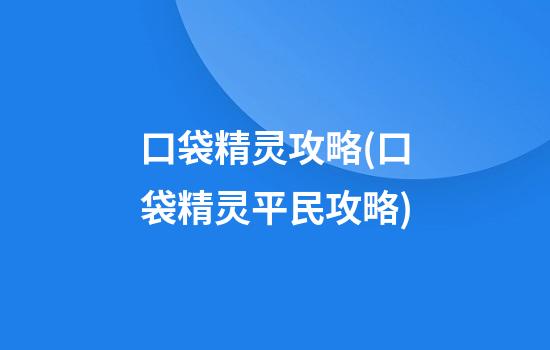 口袋精灵攻略(口袋精灵平民攻略)